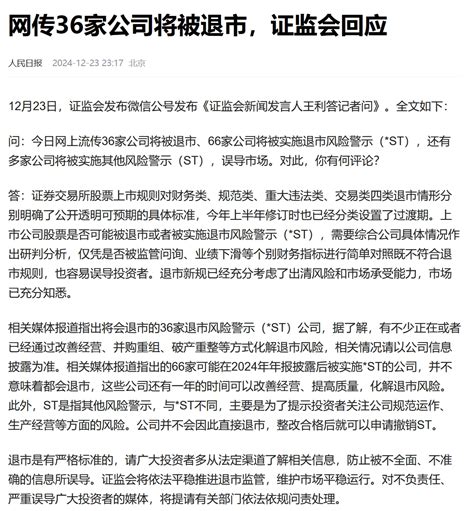 网传36家公司将被退市，证监会回应

人民日报 2024-12-23 23:17 北京

12月23日，证监会发布微信公号发布《证监会新闻发言人王利答记者问》。全文如下：

问：今日网上流传36家公司将被退市、66家公司将被实施退市风险警示（*ST），还有多家公司将被实施其他风险警示（ST），误导市场。对此，你有何评论？

答：证券交易所股票上市规则对财务类、规范类、重大违法类、交易类四类退市情形分别明确了公开透明可预期的具体标准，今年上半年修订时也已经分类设置了过渡期。上市公司股票是否可能被退市或者被实施退市风险警示（*ST），需要综合公司具体情况作出研判分析，仅凭是否被监管问询、业绩下滑等个别财务指标进行简单对照既不符合退市规则，也容易误导投资者。退市新规已经充分考虑了出清风险和市场承受能力，市场已充分知悉。

相关媒体报道指出将会退市的36家退市风险警示（*ST）公司，据了解，有不少正在或者已经通过改善经营、并购重组、破产重整等方式化解退市风险，相关情况请以公司信息披露为准。相关媒体报道指出的66家可能在2024年年报披露后被实施*ST的公司，并不意味着都会退市，这些公司还有一年的时间可以改善经营、提高质量，化解退市风险。此外，ST是指其他风险警示，与*ST不同，主要是为了提示投资者关注公司规范运作、生产经营等方面的风险。公司并不会因此直接退市，整改合格后就可以申请撤销ST。

退市是有严格标准的，请广大投资者多从法定渠道了解相关信息，防止被不全面、不准确的信息所误导。证监会将依法平稳推进退市监管，维护市场平稳运行。对不负责任、严重误导广大投资者的媒体，将提请有关部门依法依规问责处理。